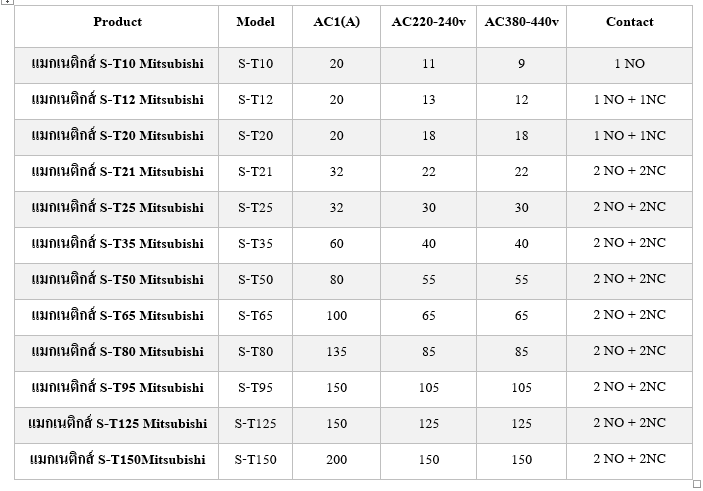 | Product | Model | AC1(A) | AC220-240v | AC380-440v | Contact |
|---|---|---|---|---|---|
| แมกเนติกส์ S-T10 Mitsubishi | S-T10 | 20 | 11 | 9 | 1 NO |
| แมกเนติกส์ S-T12 Mitsubishi | S-T12 | 20 | 13 | 12 | 1 NO + 1NC |
| แมกเนติกส์ S-T20 Mitsubishi | S-T20 | 20 | 18 | 18 | 1 NO + 1NC |
| แมกเนติกส์ S-T21 Mitsubishi | S-T21 | 32 | 22 | 22 | 2 NO + 2NC |
| แมกเนติกส์ S-T25 Mitsubishi | S-T25 | 32 | 30 | 30 | 2 NO + 2NC |
| แมกเนติกส์ S-T35 Mitsubishi | S-T35 | 60 | 40 | 40 | 2 NO + 2NC |
| แมกเนติกส์ S-T50 Mitsubishi | S-T50 | 80 | 55 | 55 | 2 NO + 2NC |
| แมกเนติกส์ S-T65 Mitsubishi | S-T65 | 100 | 65 | 65 | 2 NO + 2NC |
| แมกเนติกส์ S-T80 Mitsubishi | S-T80 | 135 | 85 | 85 | 2 NO + 2NC |
| แมกเนติกส์ S-T95 Mitsubishi | S-T95 | 150 | 105 | 105 | 2 NO + 2NC |
| แมกเนติกส์ S-T125 Mitsubishi | S-T125 | 150 | 125 | 125 | 2 NO + 2NC |
| แมกเนติกส์ S-T150Mitsubishi | S-T150 | 200 | 150 | 150 | 2 NO + 2NC |